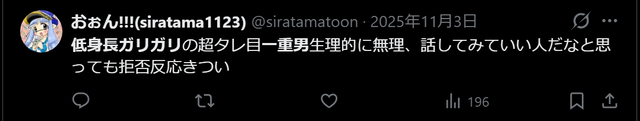 おぉん!!!(siratama1123) @siratamatoon · 2025年11月3日

低身長ガリガリの超タレ目一重男生理的に無理、話してみていい人だなと思っても拒否反応きつい

196